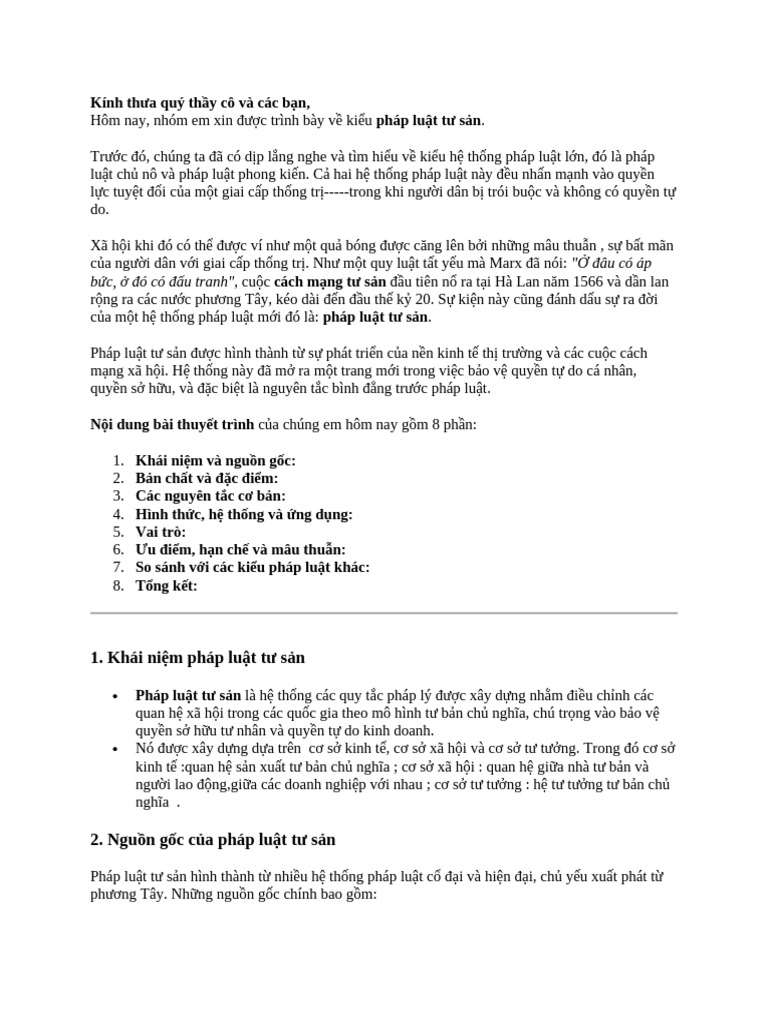 Kính thưa quý thầy cô và các bạn,
Hôm nay, nhóm em xin được trình bày về kiểu pháp luật tư sản.

Trước đó, chúng ta đã có dịp lắng nghe và tìm hiểu về kiểu hệ thống pháp luật lớn, đó là pháp luật chủ nô và pháp luật phong kiến. Cả hai hệ thống pháp luật này đều nhấn mạnh vào quyền lực tuyệt đối của một giai cấp thống trị-----trong khi người dân bị trói buộc và không có quyền tự do.

Xã hội khi đó có thể được ví như một quả bóng được căng lên bởi những mâu thuẫn , sự bất mãn của người dân với giai cấp thống trị. Như một quy luật tất yếu mà Marx đã nói: "Ở đâu có áp bức, ở đó có đấu tranh", cuộc cách mạng tư sản đầu tiên nổ ra tại Hà Lan năm 1566 và dần lan rộng ra các nước phương Tây, kéo dài đến đầu thế kỷ 20. Sự kiện này cũng đánh dấu sự ra đời của một hệ thống pháp luật mới đó là: pháp luật tư sản.

Pháp luật tư sản được hình thành từ sự phát triển của nền kinh tế thị trường và các cuộc cách mạng xã hội. Hệ thống này đã mở ra một trang mới trong việc bảo vệ quyền tự do cá nhân, quyền sở hữu, và đặc biệt là nguyên tắc bình đẳng trước pháp luật.

Nội dung bài thuyết trình của chúng em hôm nay gồm 8 phần:

1. Khái niệm và nguồn gốc:
2. Bản chất và đặc điểm:
3. Các nguyên tắc cơ bản:
4. Hình thức, hệ thống và ứng dụng:
5. Vai trò:
6. Ưu điểm, hạn chế và mâu thuẫn:
7. So sánh với các kiểu pháp luật khác:
8. Tổng kết:

1. Khái niệm pháp luật tư sản

• Pháp luật tư sản là hệ thống các quy tắc pháp lý được xây dựng nhằm điều chỉnh các quan hệ xã hội trong các quốc gia theo mô hình tư bản chủ nghĩa, chú trọng vào bảo vệ quyền sở hữu tư nhân và quyền tự do kinh doanh.
• Nó được xây dựng dựa trên cơ sở kinh tế, cơ sở xã hội và cơ sở tư tưởng. Trong đó cơ sở kinh tế :quan hệ sản xuất tư bản chủ nghĩa ; cơ sở xã hội : quan hệ giữa nhà tư bản và người lao động,giữa các doanh nghiệp với nhau ; cơ sở tư tưởng : hệ tư tưởng tư bản chủ nghĩa .

2. Nguồn gốc của pháp luật tư sản

Pháp luật tư sản hình thành từ nhiều hệ thống pháp luật cổ đại và hiện đại, chủ yếu xuất phát từ phương Tây. Những nguồn gốc chính bao gồm: